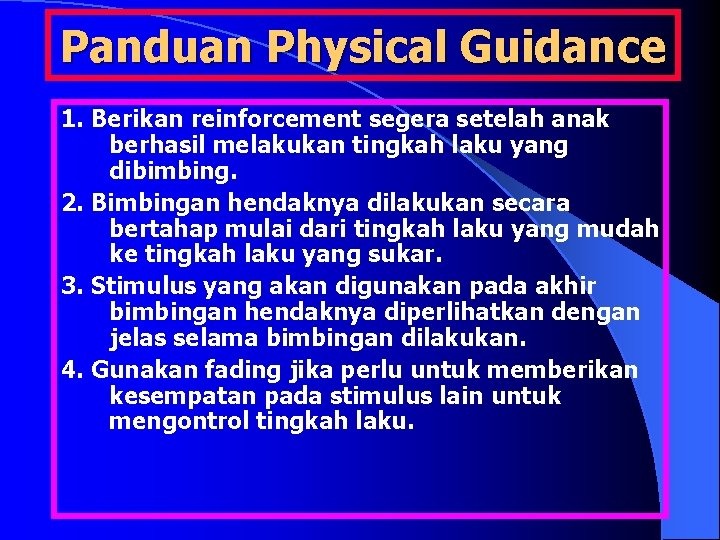 Panduan Physical Guidance

1. Berikan reinforcement segera setelah anak berhasil melakukan tingkah laku yang dibimbing.

2. Bimbingan hendaknya dilakukan secara bertahap mulai dari tingkah laku yang mudah ke tingkah laku yang sukar.

3. Stimulus yang akan digunakan pada akhir bimbingan hendaknya diperlihatkan dengan jelas selama bimbingan dilakukan.

4. Gunakan fading jika perlu untuk memberikan kesempatan pada stimulus lain untuk mengontrol tingkah laku.